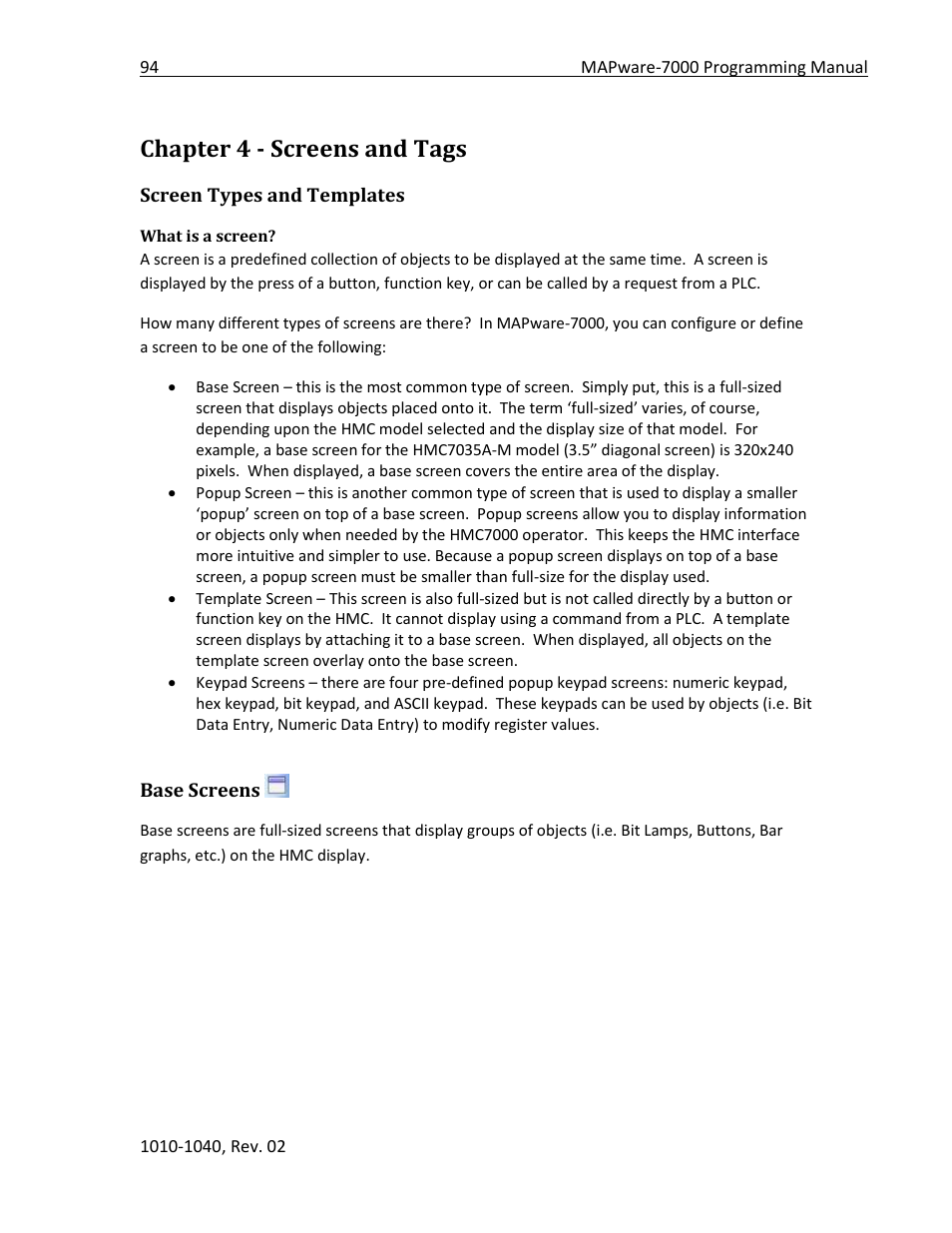 94 MAPware-7000 Programming Manual

Chapter 4 - Screens and Tags

Screen Types and Templates

What is a screen?
A screen is a predefined collection of objects to be displayed at the same time. A screen is displayed by the press of a button, function key, or can be called by a request from a PLC.

How many different types of screens are there? In MAPware-7000, you can configure or define a screen to be one of the following:

• Base Screen – this is the most common type of screen. Simply put, this is a full-sized screen that displays objects placed onto it. The term ‘full-sized’ varies, of course, depending upon the HMC model selected and the display size of that model. For example, a base screen for the HMC7035A-M model (3.5” diagonal screen) is 320x240 pixels. When displayed, a base screen covers the entire area of the display.
• Popup Screen – this is another common type of screen that is used to display a smaller ‘popup’ screen on top of a base screen. Popup screens allow you to display information or objects only when needed by the HMC7000 operator. This keeps the HMC interface more intuitive and simpler to use. Because a popup screen displays on top of a base screen, a popup screen must be smaller than full-size for the display used.
• Template Screen – This screen is also full-sized but is not called directly by a button or function key on the HMC. It cannot display using a command from a PLC. A template screen displays by attaching it to a base screen. When displayed, all objects on the template screen overlay onto the base screen.
• Keypad Screens – there are four pre-defined popup keypad screens: numeric keypad, hex keypad, bit keypad, and ASCII keypad. These keypads can be used by objects (i.e. Bit Data Entry, Numeric Data Entry) to modify register values.

Base Screens

Base screens are full-sized screens that display groups of objects (i.e. Bit Lamps, Buttons, Bar graphs, etc.) on the HMC display.

1010-1040, Rev. 02